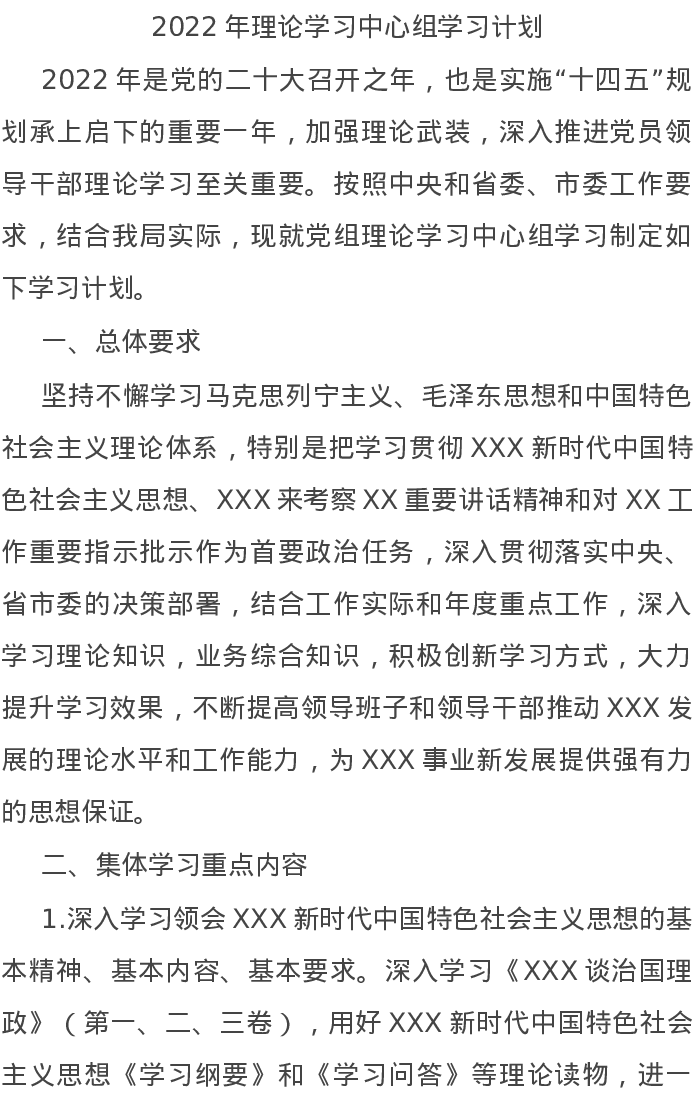 2022 年理论学习中心组学习计划

2022 年是党的二十大召开之年，也是实施“十四五”规划承上启下的重要一年，加强理论武装，深入推进党员领导干部理论学习至关重要。按照中央和省委、市委工作要求，结合我局实际，现就党组理论学习中心组学习制定如下学习计划。

一、总体要求

坚持不懈学习马克思列宁主义、毛泽东思想和中国特色社会主义理论体系，特别是把学习贯彻 XXX 新时代中国特色社会主义思想、XXX 来考察 XX 重要讲话精神和对 XX 工作重要指示批示作为首要政治任务，深入贯彻落实中央、省市委的决策部署，结合工作实际和年度重点工作，深入学习理论知识，业务综合知识，积极创新学习方式，大力提升学习效果，不断提高领导班子和领导干部推动 XXX 发展的理论水平和工作能力，为 XXX 事业新发展提供强有力的思想保证。

二、集体学习重点内容

1.深入学习领会 XXX 新时代中国特色社会主义思想的基本精神、基本内容、基本要求。深入学习《XXX 谈治国理政》（第一、二、三卷），用好 XXX 新时代中国特色社会主义思想《学习纲要》和《学习问答》等理论读物，进一